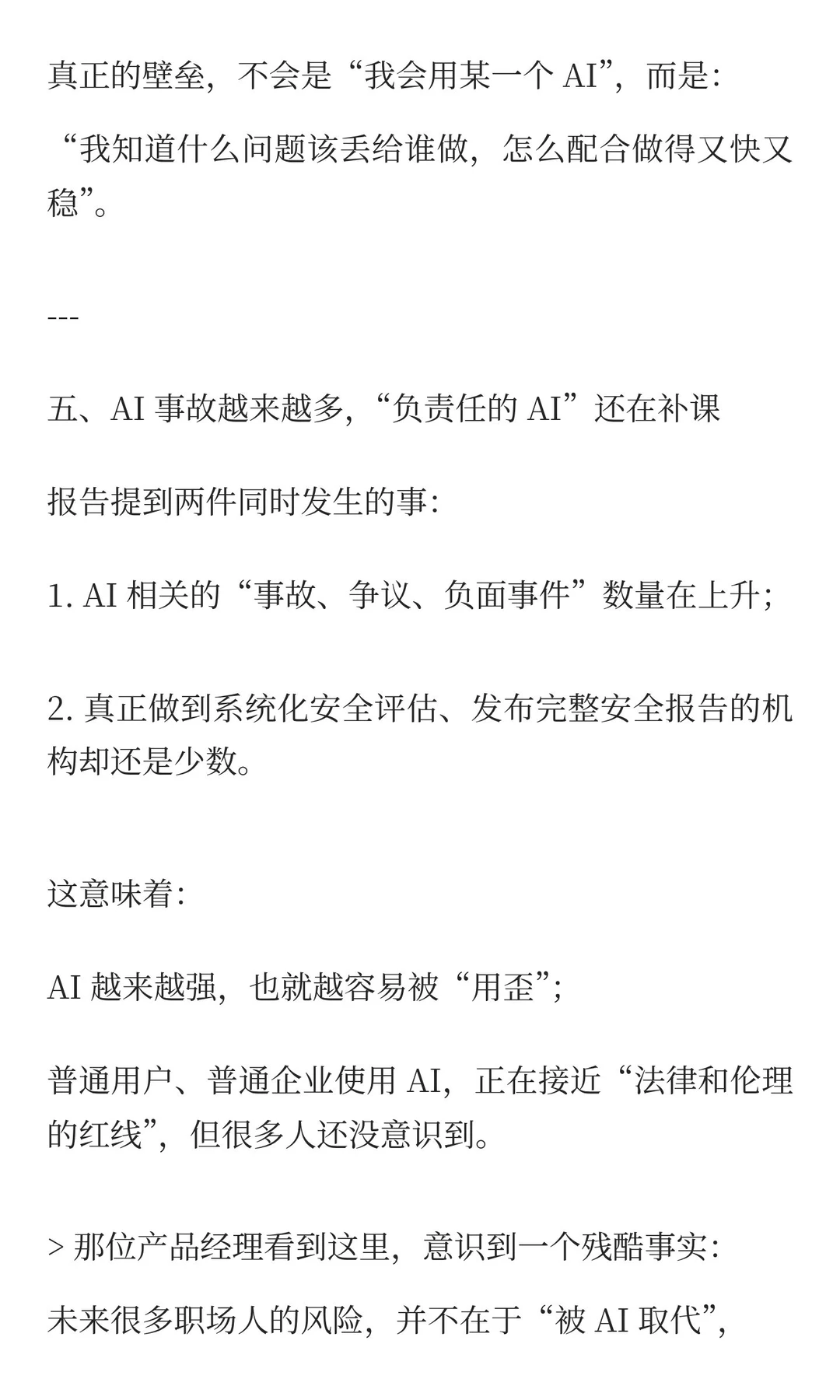 真正的壁垒，不会是“我会用某一个 AI”，而是：

“我知道什么问题该丢给谁做，怎么配合做得又快又稳”。

---

五、AI 事故越来越多，“负责任的 AI”还在补课

报告提到两件同时发生的事：

1. AI 相关的“事故、争议、负面事件”数量在上升；

2. 真正做到系统化安全评估、发布完整安全报告的机构却还是少数。

这意味着：

AI 越来越强，也就越容易被“用歪”；

普通用户、普通企业使用 AI，正在接近“法律和伦理的红线”，但很多人还没意识到。

> 那位产品经理看到这里，意识到一个残酷事实：

未来很多职场人的风险，并不在于“被 AI 取代”，